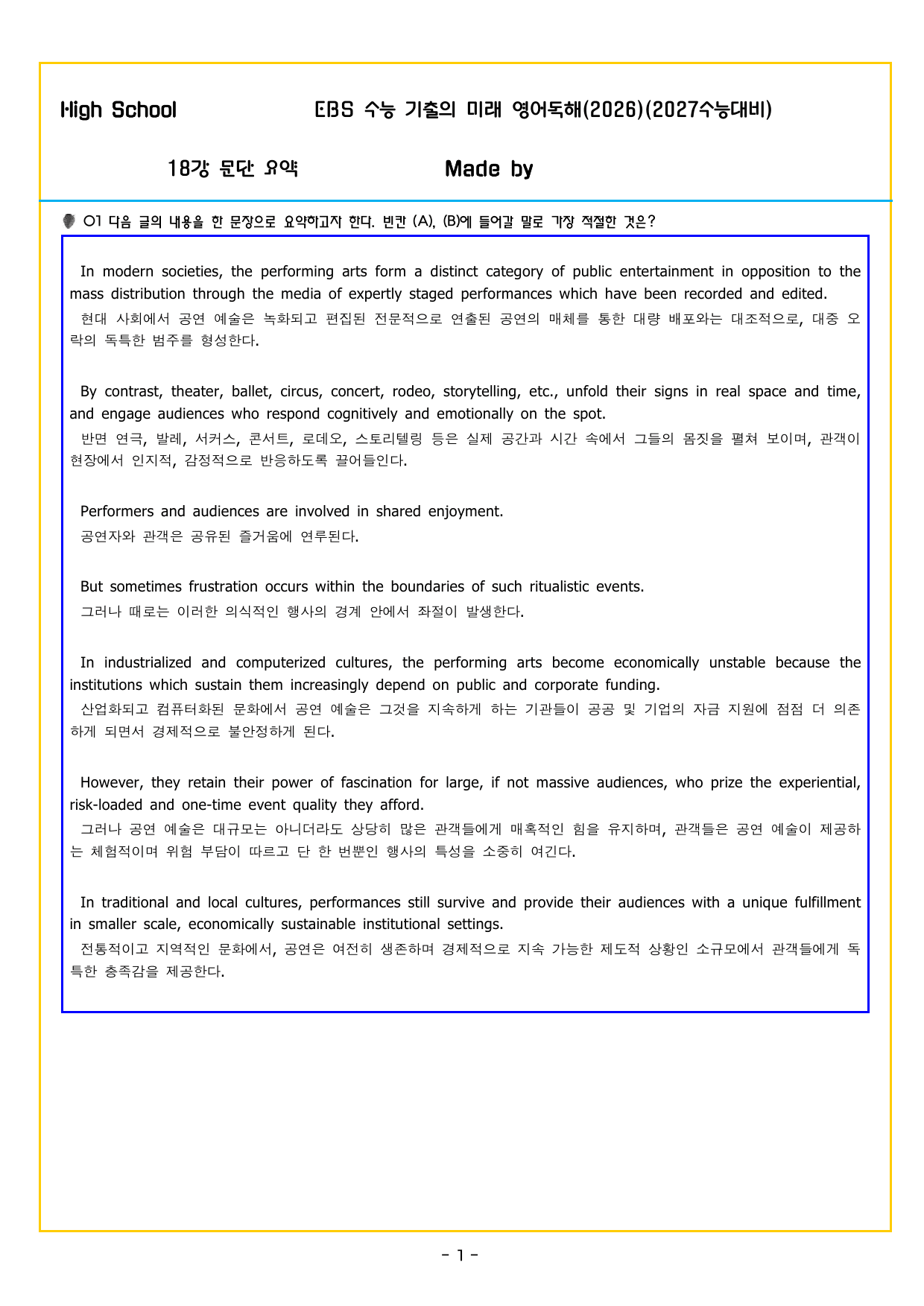 High School EBS 수능 기출의 미래 영어독해(2026)(2027수능대비)

18강 문단 요약 Made by

01 다음 글의 내용을 한 문장으로 요약하고자 한다. 빈칸 (A), (B)에 들어갈 말로 가장 적절한 것은?

In modern societies, the performing arts form a distinct category of public entertainment in opposition to the mass distribution through the media of expertly staged performances which have been recorded and edited.
현대 사회에서 공연 예술은 녹화되고 편집된 전문적으로 연출된 공연의 매체를 통한 대량 배포와는 대조적으로, 대중 오락의 독특한 범주를 형성한다.

By contrast, theater, ballet, circus, concert, rodeo, storytelling, etc., unfold their signs in real space and time, and engage audiences who respond cognitively and emotionally on the spot.
반면 연극, 발레, 서커스, 콘서트, 로데오, 스토리텔링 등은 실제 공간과 시간 속에서 그들의 몸짓을 펼쳐 보이며, 관객이 현장에서 인지적, 감정적으로 반응하도록 끌어들인다.

Performers and audiences are involved in shared enjoyment.
공연자와 관객은 공유된 즐거움에 연루된다.

But sometimes frustration occurs within the boundaries of such ritualistic events.
그러나 때로는 이러한 의식적인 행사의 경계 안에서 좌절이 발생한다.

In industrialized and computerized cultures, the performing arts become economically unstable because the institutions which sustain them increasingly depend on public and corporate funding.
산업화되고 컴퓨터화된 문화에서 공연 예술은 그것을 지속하게 하는 기관들이 공공 및 기업의 자금 지원에 점점 더 의존하게 되면서 경제적으로 불안정하게 된다.

However, they retain their power of fascination for large, if not massive audiences, who prize the experiential, risk-loaded and one-time event quality they afford.
그러나 공연 예술은 대규모는 아니더라도 상당히 많은 관객들에게 매혹적인 힘을 유지하며, 관객들은 공연 예술이 제공하는 체험적이며 위험 부담이 따르고 단 한 번뿐인 행사의 특성을 소중히 여긴다.

In traditional and local cultures, performances still survive and provide their audiences with a unique fulfillment in smaller scale, economically sustainable institutional settings.
전통적이고 지역적인 문화에서, 공연은 여전히 생존하며 경제적으로 지속 가능한 제도적 상황인 소규모에서 관객들에게 독특한 충족감을 제공한다.

- 1 -